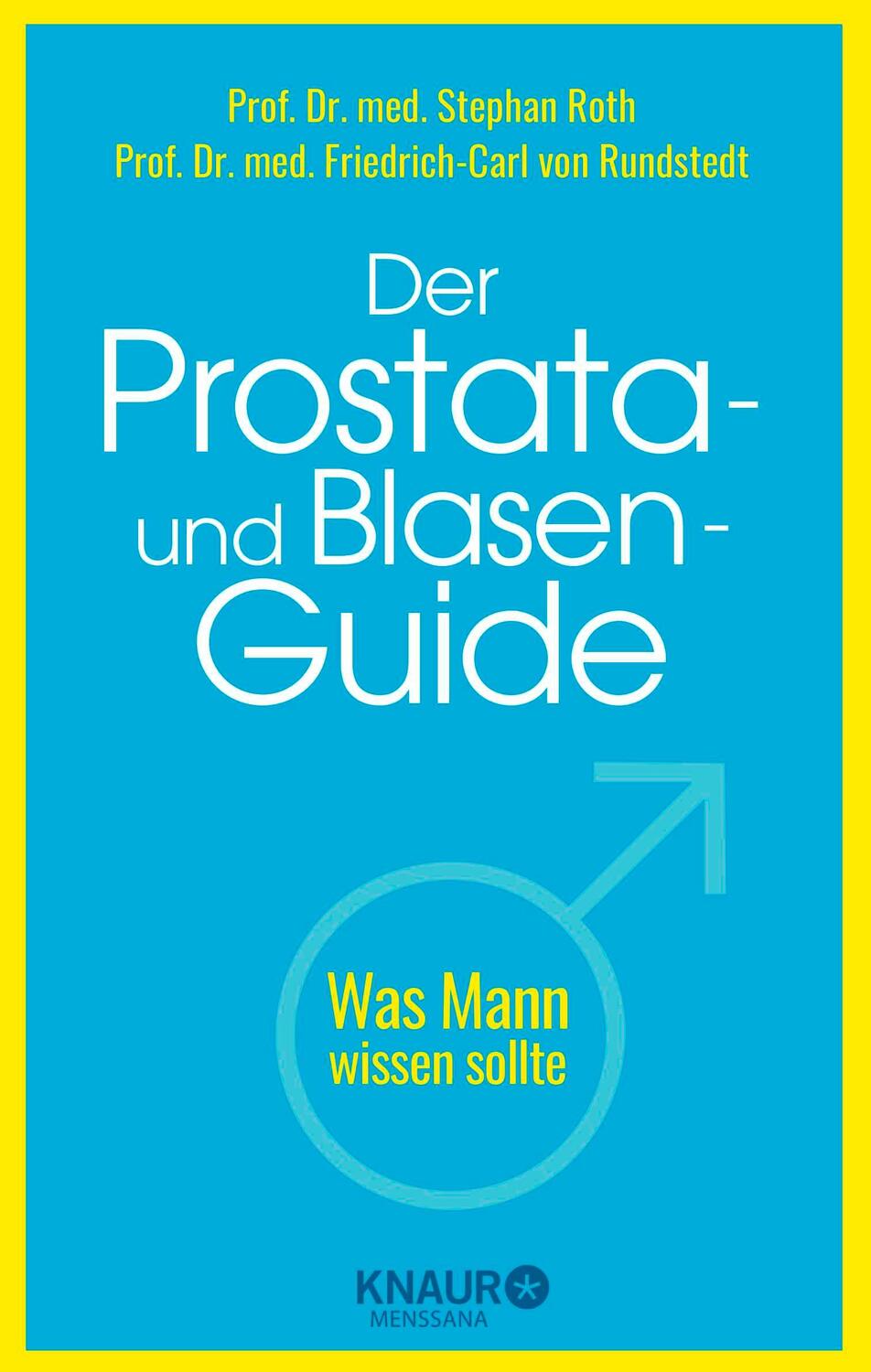 Prof. Dr. med. Stephan Roth
Prof. Dr. med. Friedrich-Carl von Rundstedt

Der Prostata- und Blasen-Guide

Was Mann wissen sollte

KNAUR
MENSSANA